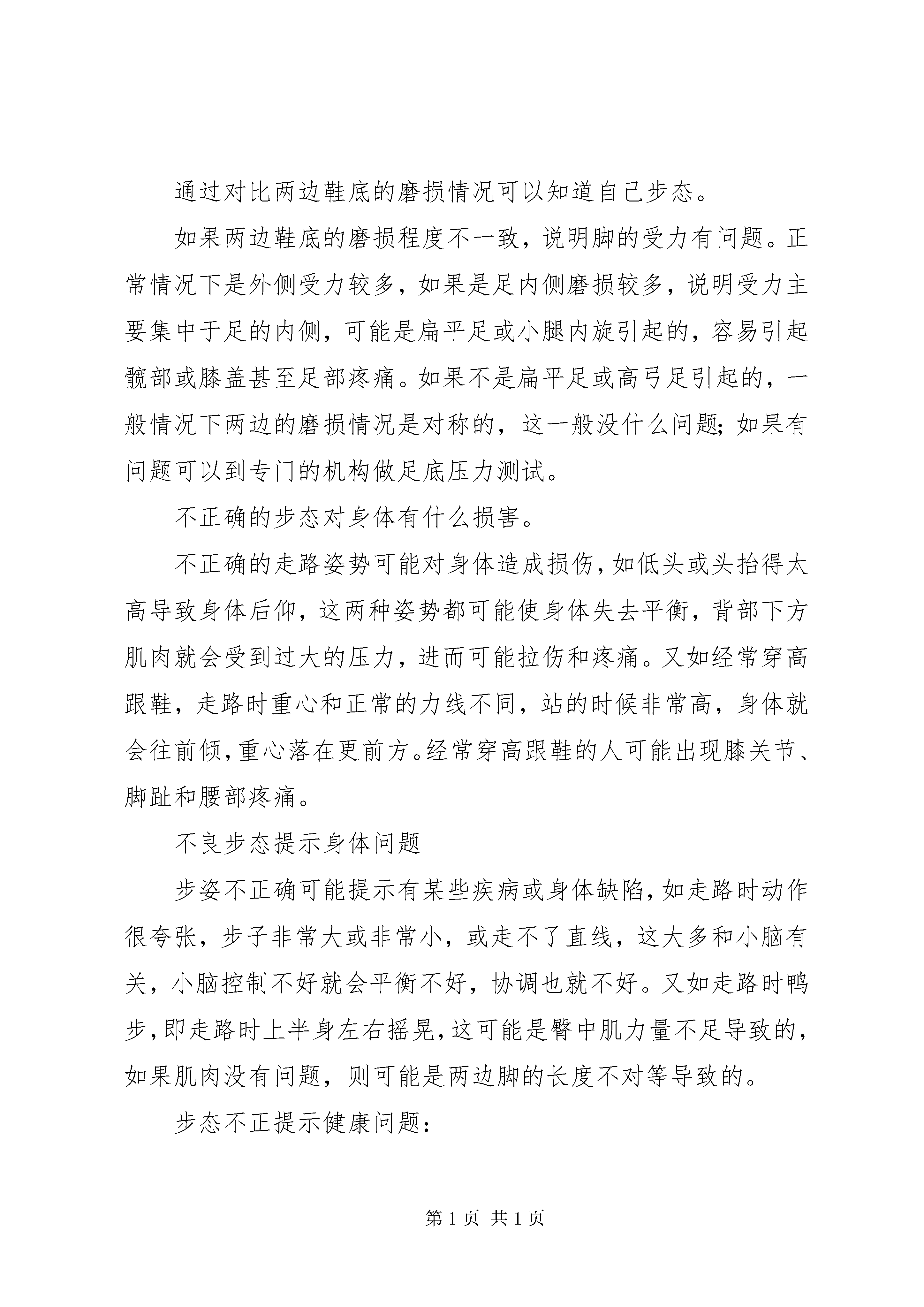 通过对比两边鞋底的磨损情况可以知道自己步态。

如果两边鞋底的磨损程度不一致，说明脚的受力有问题。正常情况下是外侧受力较多，如果是足内侧磨损较多，说明受力主要集中于足的内侧，可能是扁平足或小腿内旋引起的，容易引起髋部或膝盖甚至足部疼痛。如果不是扁平足或高弓足引起的，一般情况下两边的磨损情况是对称的，这一般没什么问题；如果有问题可以到专门的机构做足底压力测试。

不正确的步态对身体有什么损害。

不正确的走路姿势可能对身体造成损伤，如低头或头抬得太高导致身体后仰，这两种姿势都可能使身体失去平衡，背部下方肌肉就会受到过大的压力，进而可能拉伤和疼痛。又如经常穿高跟鞋，走路时重心和正常的力线不同，站的时候非常高，身体就会往前倾，重心落在更前方。经常穿高跟鞋的人可能出现膝关节、脚趾和腰部疼痛。

不良步态提示身体问题

步姿不正确可能提示有某些疾病或身体缺陷，如走路时动作很夸张，步子非常大或非常小，或走不了直线，这大多和小脑有关，小脑控制不好就会平衡不好，协调也就不好。又如走路时鸭步，即走路时上半身左右摇晃，这可能是臀中肌力量不足导致的，如果肌肉没有问题，则可能是两边脚的长度不对等导致的。

步态不正提示健康问题：

第 1 页 共 1 页